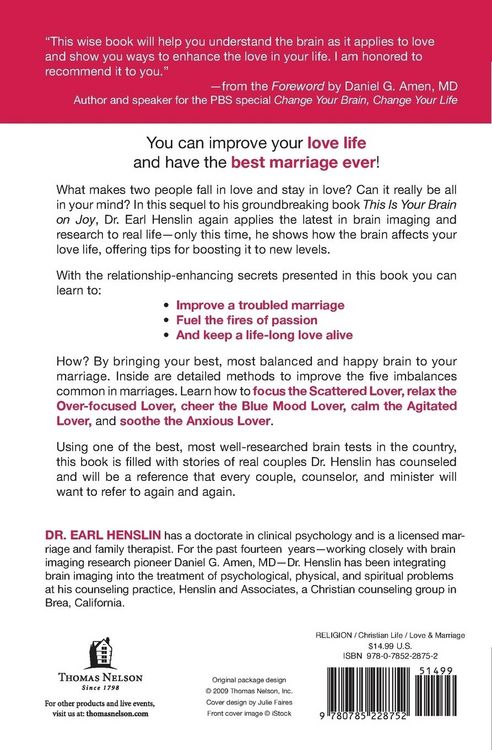 "This wise book will help you understand the brain as it applies to love and show you ways to enhance the love in your life. I am honored to recommend it to you."

—from the Foreword by Daniel G. Amen, MD
Author and speaker for the PBS special Change Your Brain, Change Your Life

You can improve your love life
and have the best marriage ever!

What makes two people fall in love and stay in love? Can it really be all in your mind? In this sequel to his groundbreaking book This Is Your Brain on Joy, Dr. Earl Henslin again applies the latest in brain imaging and research to real life—only this time, he shows how the brain affects your love life, offering tips for boosting it to new levels.

With the relationship-enhancing secrets presented in this book you can learn to:

• Improve a troubled marriage
• Fuel the fires of passion
• And keep a life-long love alive

How? By bringing your best, most balanced and happy brain to your marriage. Inside are detailed methods to improve the five imbalances common in marriages. Learn how to focus the Scattered Lover, relax the Over-focused Lover, cheer the Blue Mood Lover, calm the Agitated Lover, and soothe the Anxious Lover.

Using one of the best, most well-researched brain tests in the country, this book is filled with stories of real couples Dr. Henslin has counseled and will be a reference that every couple, counselor, and minister will want to refer to again and again.

DR. EARL HENSLIN has a doctorate in clinical psychology and is a licensed marriage and family therapist. For the past fourteen years—working closely with brain imaging research pioneer Daniel G. Amen, MD—Dr. Henslin has been integrating brain imaging into the treatment of psychological, physical, and spiritual problems at his counseling practice, Henslin and Associates, a Christian counseling group in Brea, California.

THOMAS NELSON
Since 1798

For other products and live events, visit us at: thomasnelson.com

Original package design
© 2009 Thomas Nelson, Inc.
Cover design by Julie Faires
Front cover image © iStock

RELIGION / Christian Life / Love & Marriage
$14.99 U.S.
ISBN 978-0-7852-2875-2

51499

9 780785 228752